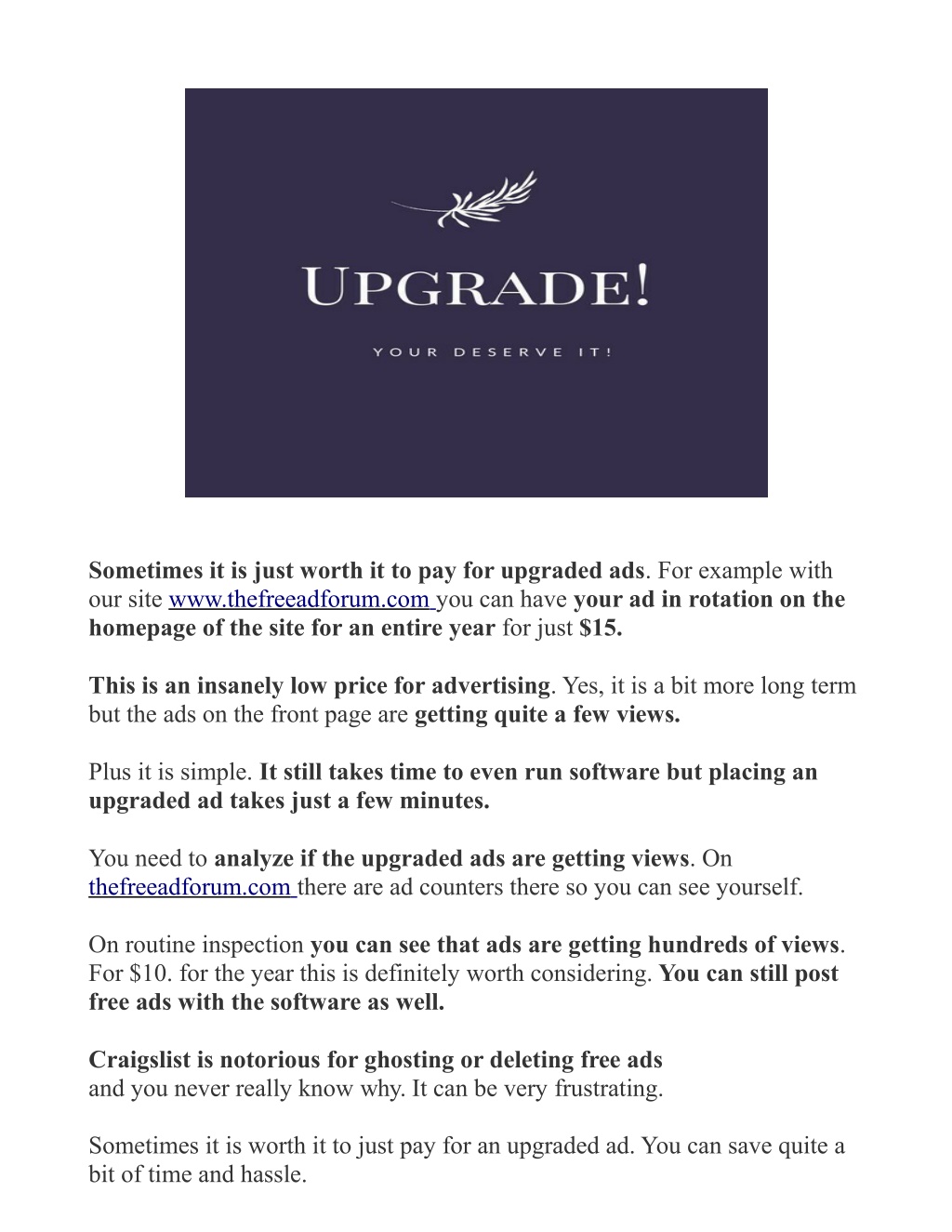 UPGRADE!

YOUR DESERVE IT!

Sometimes it is just worth it to pay for upgraded ads. For example with our site www.thefreeadforum.com you can have your ad in rotation on the homepage of the site for an entire year for just $15.

This is an insanely low price for advertising. Yes, it is a bit more long term but the ads on the front page are getting quite a few views.

Plus it is simple. It still takes time to even run software but placing an upgraded ad takes just a few minutes.

You need to analyze if the upgraded ads are getting views. On thefreeadforum.com there are ad counters there so you can see yourself.

On routine inspection you can see that ads are getting hundreds of views. For $10. for the year this is definitely worth considering. You can still post free ads with the software as well.

Craigslist is notorious for ghosting or deleting free ads and you never really know why. It can be very frustrating.

Sometimes it is worth it to just pay for an upgraded ad. You can save quite a bit of time and hassle.